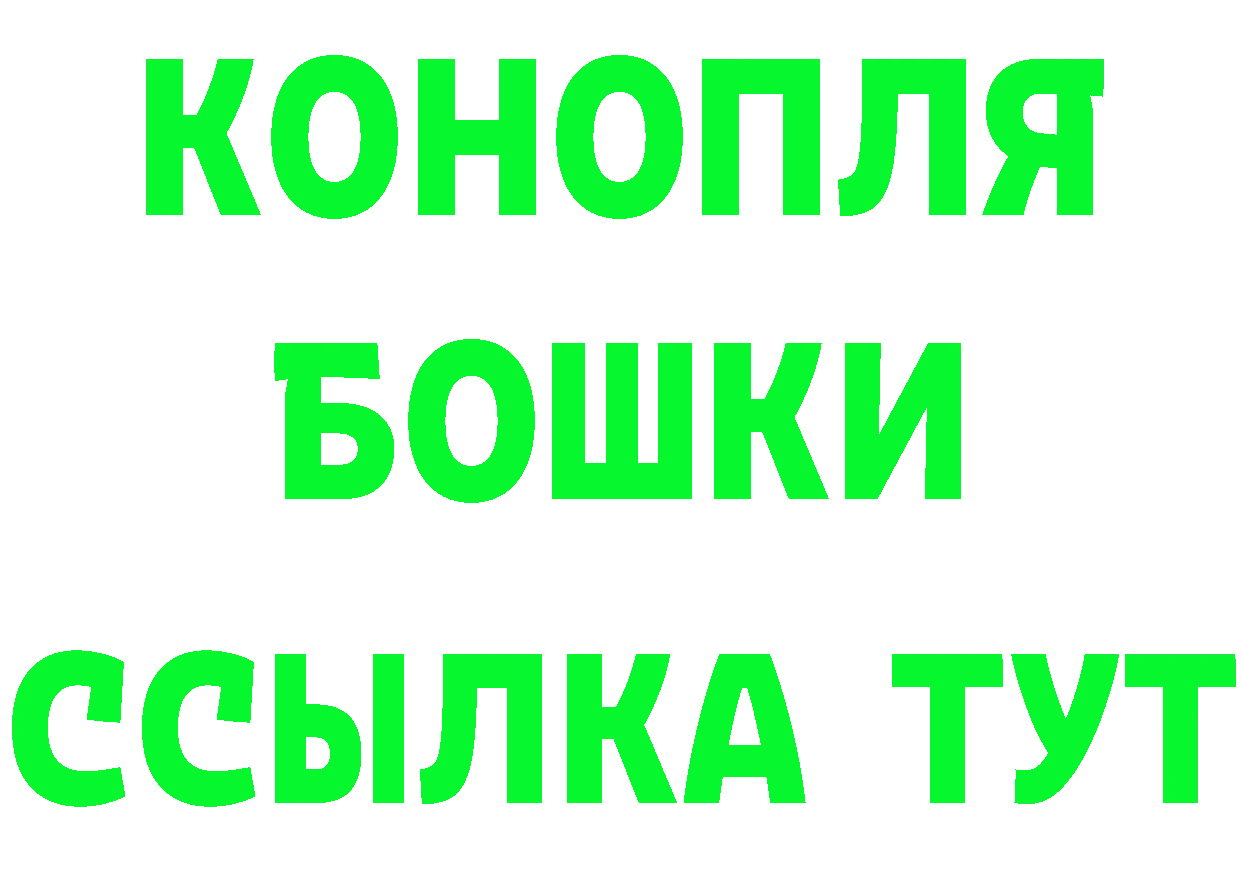 КОНОПЛЯ
БОШКИ
ССЫЛКА ТУТ